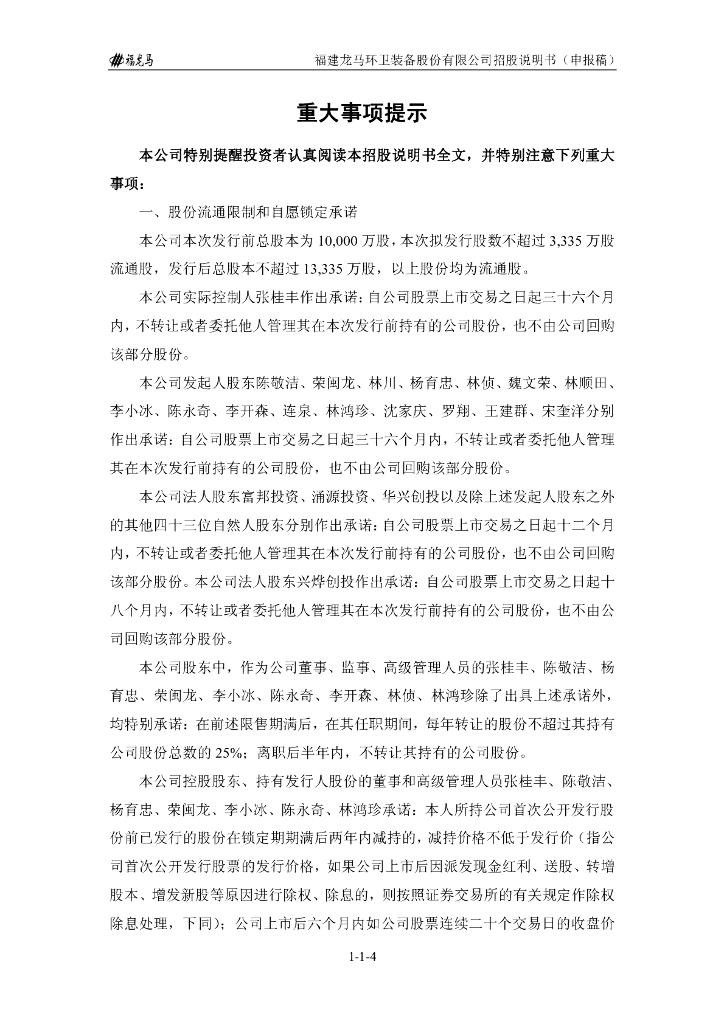 福龙马

福建龙马环卫装备股份有限公司招股说明书（申报稿）

重大事项提示

本公司特别提醒投资者认真阅读本招股说明书全文，并特别注意下列重大事项：

一、股份流通限制和自愿锁定承诺

本公司本次发行前总股本为 10,000 万股，本次拟发行股数不超过 3,335 万股流通股，发行后总股本不超过 13,335 万股，以上股份均为流通股。

本公司实际控制人张桂丰作出承诺：自公司股票上市交易之日起三十六个月内，不转让或者委托他人管理其在本次发行前持有的公司股份，也不由公司回购该部分股份。

本公司发起人股东陈敬洁、荣闽龙、林川、杨育忠、林侦、魏文荣、林顺田、李小冰、陈永奇、李开森、连泉、林鸿珍、沈家庆、罗翔、王建群、宋奎洋分别作出承诺：自公司股票上市交易之日起三十六个月内，不转让或者委托他人管理其在本次发行前持有的公司股份，也不由公司回购该部分股份。

本公司法人股东富邦投资、涌源投资、华兴创投以及除上述发起人股东之外的其他四十三位自然人股东分别作出承诺：自公司股票上市交易之日起十二个月内，不转让或者委托他人管理其在本次发行前持有的公司股份，也不由公司回购该部分股份。本公司法人股东兴烨创投作出承诺：自公司股票上市交易之日起十八个月内，不转让或者委托他人管理其在本次发行前持有的公司股份，也不由公司回购该部分股份。

本公司股东中，作为公司董事、监事、高级管理人员的张桂丰、陈敬洁、杨育忠、荣闽龙、李小冰、陈永奇、李开森、林侦、林鸿珍除了出具上述承诺外，均特别承诺：在前述限售期满后，在其任职期间，每年转让的股份不超过其持有公司股份总数的 25%；离职后半年内，不转让其持有的公司股份。

本公司控股股东、持有发行人股份的董事和高级管理人员张桂丰、陈敬洁、杨育忠、荣闽龙、李小冰、陈永奇、林鸿珍承诺：本人所持公司首次公开发行股份前已发行的股份在锁定期期满后两年内减持的，减持价格不低于发行价（指公司首次公开发行股票的发行价格，如果公司上市后因派发现金红利、送股、转增股本、增发新股等原因进行除权、除息的，则按照证券交易所的有关规定作除权除息处理，下同）；公司上市后六个月内如公司股票连续二十个交易日的收盘价

1-1-4